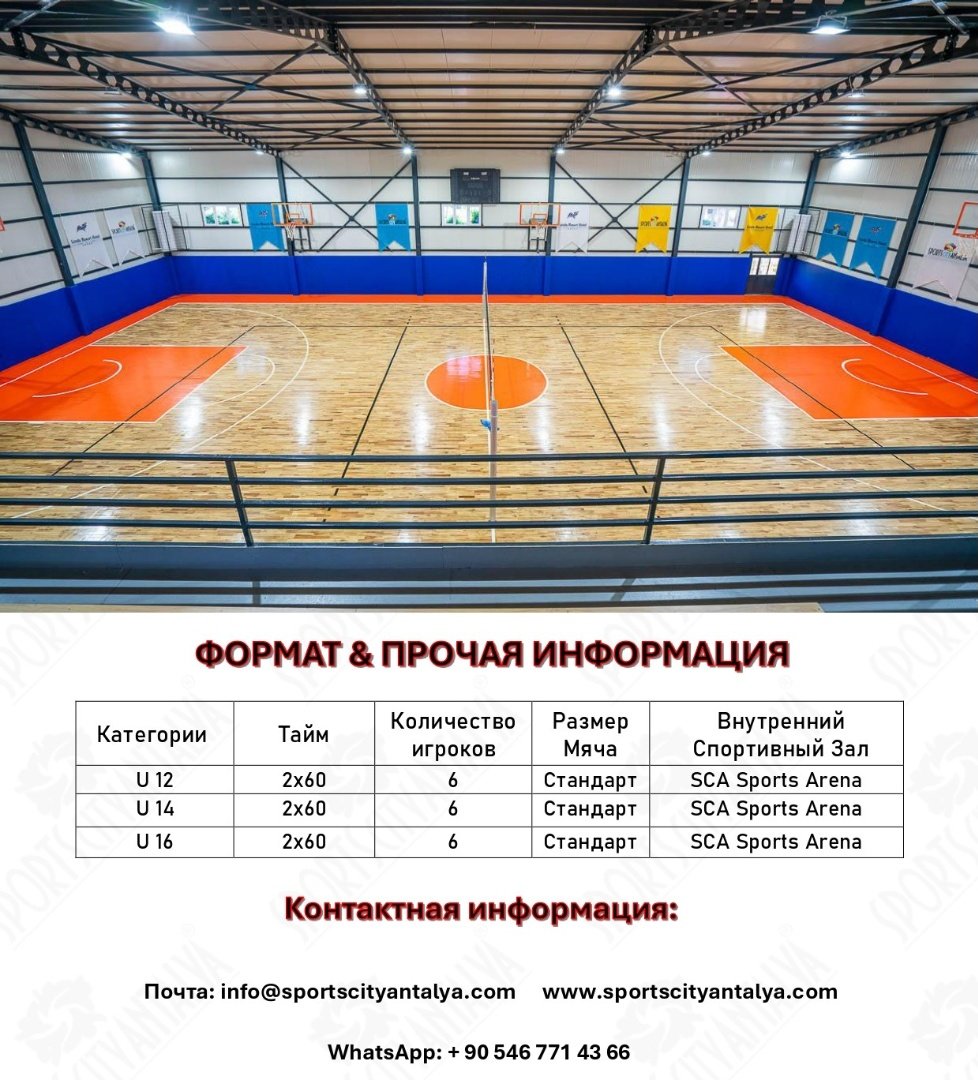 ФОРМАТ & ПРОЧАЯ ИНФОРМАЦИЯ

| Категории | Тайм | Количество игроков | Размер Мяча | Внутренний Спортивный Зал |
|---|---|---|---|---|
| U 12 | 2x60 | 6 | Стандарт | SCA Sports Arena |
| U 14 | 2x60 | 6 | Стандарт | SCA Sports Arena |
| U 16 | 2x60 | 6 | Стандарт | SCA Sports Arena |

Контактная информация:

Почта: info@sportscityantalya.com www.sportscityantalya.com

WhatsApp: + 90 546 771 43 66